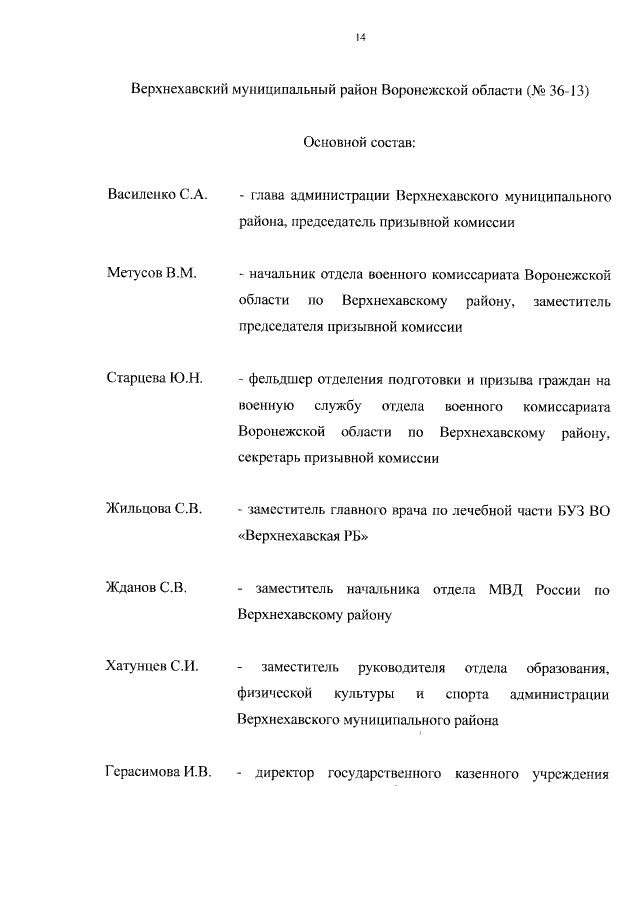 14

Верхнехавский муниципальный район Воронежской области (№ 36-13)

Основной состав:

Василенко С.А. - глава администрации Верхнехавского муниципального района, председатель призывной комиссии

Метусов В.М. - начальник отдела военного комиссариата Воронежской области по Верхнехавскому району, заместитель председателя призывной комиссии

Старцева Ю.Н. - фельдшер отделения подготовки и призыва граждан на военную службу отдела военного комиссариата Воронежской области по Верхнехавскому району, секретарь призывной комиссии

Жильцова С.В. - заместитель главного врача по лечебной части БУЗ ВО «Верхнехавская РБ»

Жданов С.В. - заместитель начальника отдела МВД России по Верхнехавскому району

Хатунцев С.И. - заместитель руководителя отдела образования, физической культуры и спорта администрации Верхнехавского муниципального района

Герасимова И.В. - директор государственного казенного учреждения